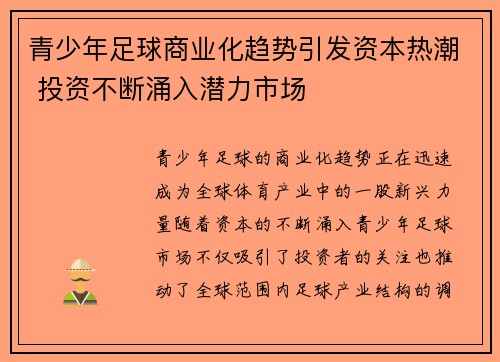 青少年足球商业化趋势引发资本热潮 投资不断涌入潜力市场

青少年足球的商业化趋势正在迅速成为全球体育产业中的一股新兴力量随着资本的不断涌入青少年足球市场不仅吸引了投资者的关注也推动了全球范围内足球产业结构的调